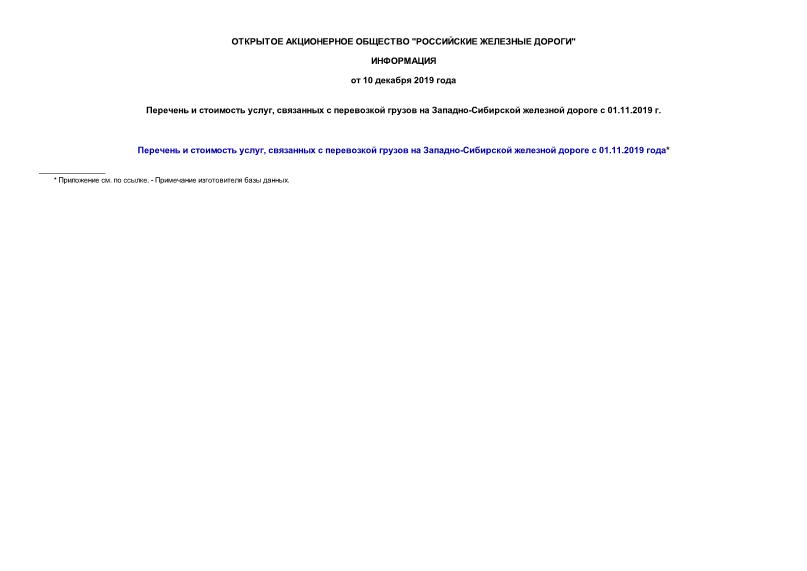 ОТКРЫТОЕ АКЦИОНЕРНОЕ ОБЩЕСТВО "РОССИЙСКИЕ ЖЕЛЕЗНЫЕ ДОРОГИ"

ИНФОРМАЦИЯ

от 10 декабря 2019 года

Перечень и стоимость услуг, связанных с перевозкой грузов на Западно-Сибирской железной дороге с 01.11.2019 г.

Перечень и стоимость услуг, связанных с перевозкой грузов на Западно-Сибирской железной дороге с 01.11.2019 года*

* Приложение см. по ссылке. - Примечание изготовителя базы данных.